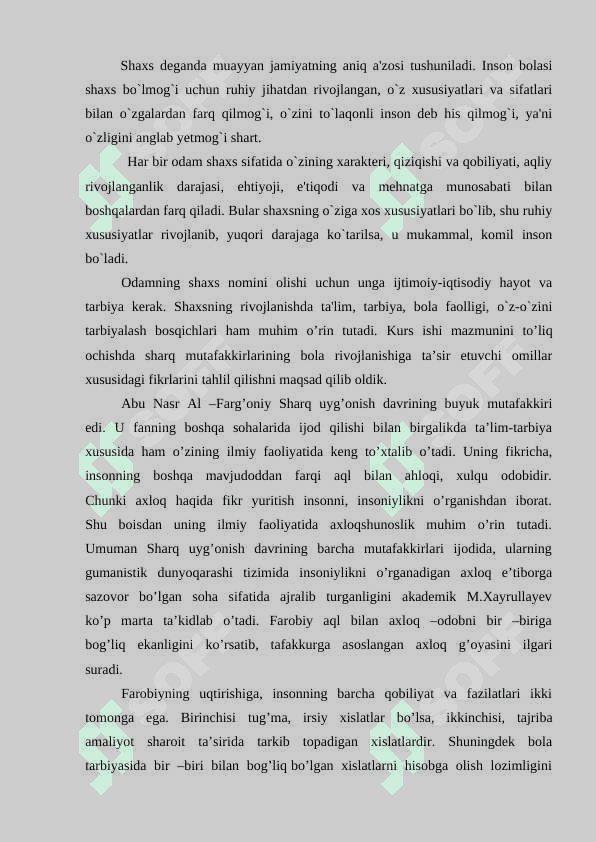 Shaxs deganda muayyan jamiyatning aniq a'zosi tushuniladi. Inson bolasi shaxs bo`lmog`i uchun ruhiy jihatdan rivojlangan, o`z xususiyatlari va sifatlari bilan o`zgalardan farq qilmog`i, o`zini to`laqonli inson deb his qilmog`i, ya'ni o`zligini anglab yetmog`i shart.

Har bir odam shaxs sifatida o`zining xarakteri, qiziqishi va qobiliyati, aqliy rivojlanganlik darajasi, ehtiyoji, e'tiqodi va mehnatga munosabati bilan boshqalardan farq qiladi. Bular shaxsning o`ziga xos xususiyatlari bo`lib, shu ruhiy xususiyatlar rivojlanib, yuqori darajaga ko`tarilsa, u mukammal, komil inson bo`ladi.

Odamning shaxs nomini olishi uchun unga ijtimoiy-iqtisodiy hayot va tarbiya kerak. Shaxsning rivojlanishda ta'lim, tarbiya, bola faolligi, o`z-o`zini tarbiyalash bosqichlari ham muhim o’rin tutadi. Kurs ishi mazmunini to’liq ochishda sharq mutafakkirlarining bola rivojlanishiga ta’sir etuvchi omillar xususidagi fikrlarini tahlil qilishni maqsad qilib oldik.

Abu Nasr Al –Farg’oniy Sharq uyg’onish davrining buyuk mutafakkiri edi. U fanning boshqa sohalarida ijod qilishi bilan birgalikda ta’lim-tarbiya xususida ham o’zining ilmiy faoliyatida keng to’xtalib o’tadi. Uning fikricha, insonning boshqa mavjudoddan farqi aql bilan ahloqi, xulqu odobidir. Chunki axloq haqida fikr yuritish insonni, insoniylikni o’rganishdan iborat. Shu boisdan uning ilmiy faoliyatida axloqshunoslik muhim o’rin tutadi. Umuman Sharq uyg’onish davrining barcha mutafakkirlari ijodida, ularning gumanistik dunyoqarashi tizimida insoniylikni o’rganadigan axloq e’tiborga sazovor bo’lgan soha sifatida ajralib turganligini akademik M.Xayrullayev ko’p marta ta’kidlab o’tadi. Farobiy aql bilan axloq –odobni bir –biriga bog’liq ekanligini ko’rsatib, tafakkurga asoslangan axloq g’oyasini ilgari suradi.

Farobiyning uqtirishiga, insonning barcha qobiliyat va fazilatlari ikki tomonga ega. Birinchisi tug’ma, irsiy xislatlar bo’lsa, ikkinchisi, tajriba amaliyot sharoit ta’sirida tarkib topadigan xislatlardir. Shuningdek bola tarbiyasida bir –biri bilan bog’liq bo’lgan xislatlarni hisobga olish lozimligini